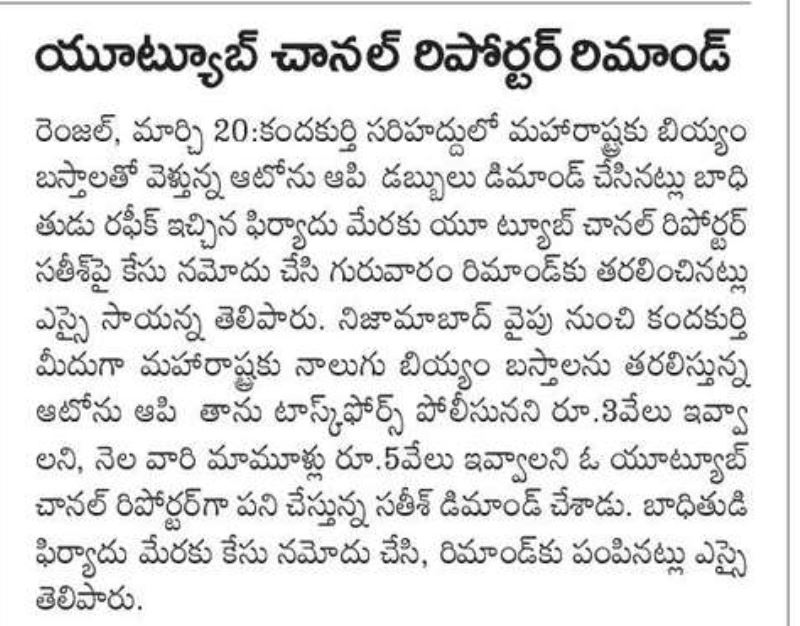 యూట్యూబ్ చానల్ రిపోర్టర్ రిమాండ్

రెంజల్, మార్చి 20:కందకుర్తి సరిహద్దులో మహారాష్ట్రకు బియ్యం బస్తాలతో వెళ్తున్న ఆటోను ఆపి డబ్బులు డిమాండ్ చేసినట్లు బాధితుడు రఫీక్ ఇచ్చిన ఫిర్యాదు మేరకు యూ ట్యూబ్ చానల్ రిపోర్టర్ సతీశ్‌పై కేసు నమోదు చేసి గురువారం రిమాండ్‌కు తరలించినట్లు ఎస్సై సాయన్న తెలిపారు. నిజామాబాద్ వైపు నుంచి కందకుర్తి మీదుగా మహారాష్ట్రకు నాలుగు బియ్యం బస్తాలను తరలిస్తున్న ఆటోను ఆపి తాను టాస్క్‌ఫోర్స్ పోలీసునని రూ.3వేలు ఇవ్వాలని, నెల వారి మామూళ్లు రూ.5వేలు ఇవ్వాలని ఓ యూట్యూబ్ చానల్ రిపోర్టర్‌గా పని చేస్తున్న సతీశ్ డిమాండ్ చేశాడు. బాధితుడి ఫిర్యాదు మేరకు కేసు నమోదు చేసి, రిమాండ్‌కు పంపినట్లు ఎస్సై తెలిపారు.